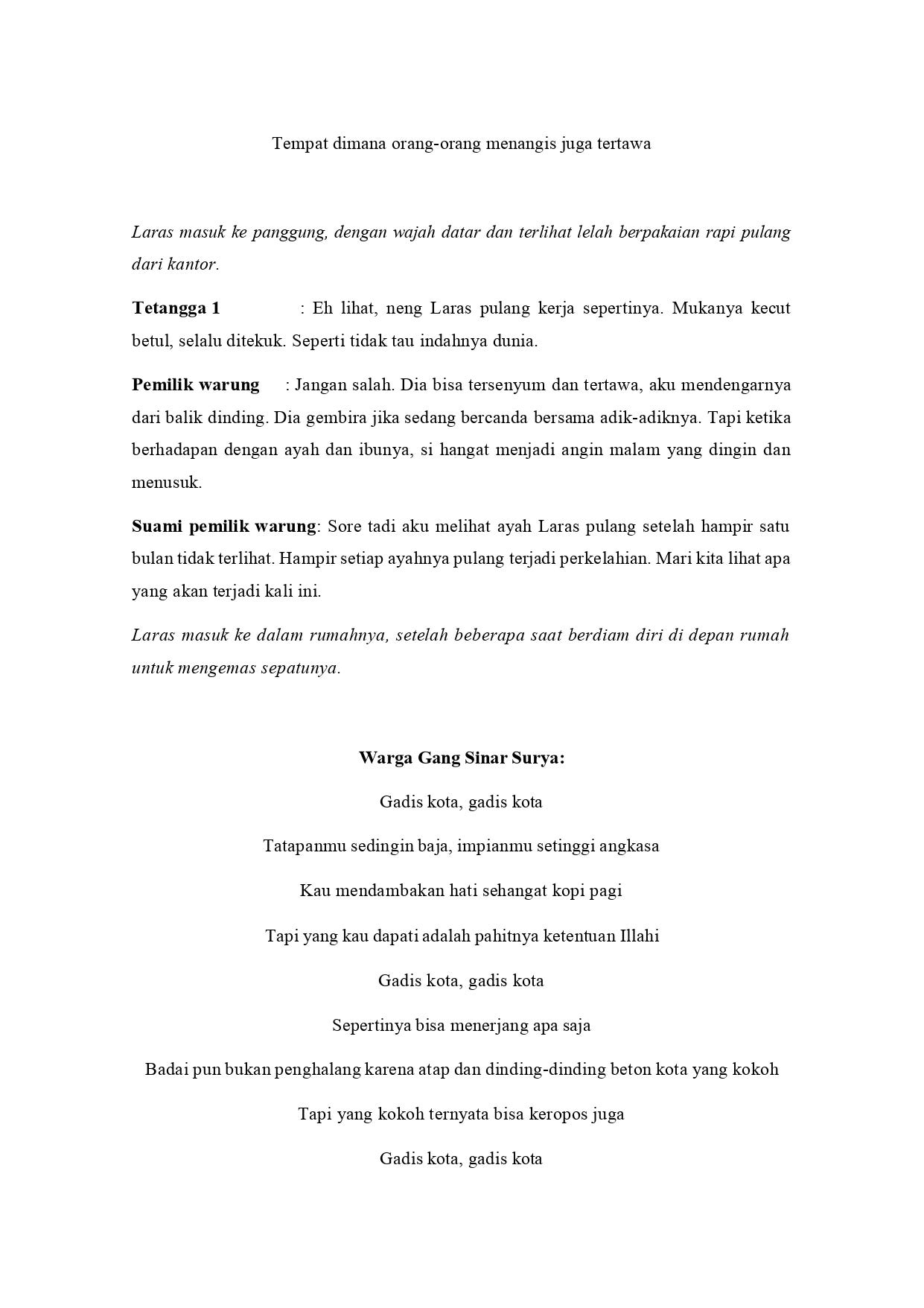 Tempat dimana orang-orang menangis juga tertawa

Laras masuk ke panggung, dengan wajah datar dan terlihat lelah berpakaian rapi pulang dari kantor.

Tetangga 1 : Eh lihat, neng Laras pulang kerja sepertinya. Mukanya kecut betul, selalu ditekuk. Seperti tidak tau indahnya dunia.

Pemilik warung : Jangan salah. Dia bisa tersenyum dan tertawa, aku mendengarnya dari balik dinding. Dia gembira jika sedang bercanda bersama adik-adiknya. Tapi ketika berhadapan dengan ayah dan ibunya, si hangat menjadi angin malam yang dingin dan menusuk.

Suami pemilik warung: Sore tadi aku melihat ayah Laras pulang setelah hampir satu bulan tidak terlihat. Hampir setiap ayahnya pulang terjadi perkelahian. Mari kita lihat apa yang akan terjadi kali ini.

Laras masuk ke dalam rumahnya, setelah beberapa saat berdiam diri di depan rumah untuk mengemas sepatunya.

Warga Gang Sinar Surya:

Gadis kota, gadis kota

Tatapanmu sedingin baja, impianmu setinggi angkasa

Kau mendambakan hati sehangat kopi pagi

Tapi yang kau dapati adalah pahitnya ketentuan Illahi

Gadis kota, gadis kota

Sepertinya bisa menerjang apa saja

Badai pun bukan penghalang karena atap dan dinding-dinding beton kota yang kokoh

Tapi yang kokoh ternyata bisa keropos juga

Gadis kota, gadis kota